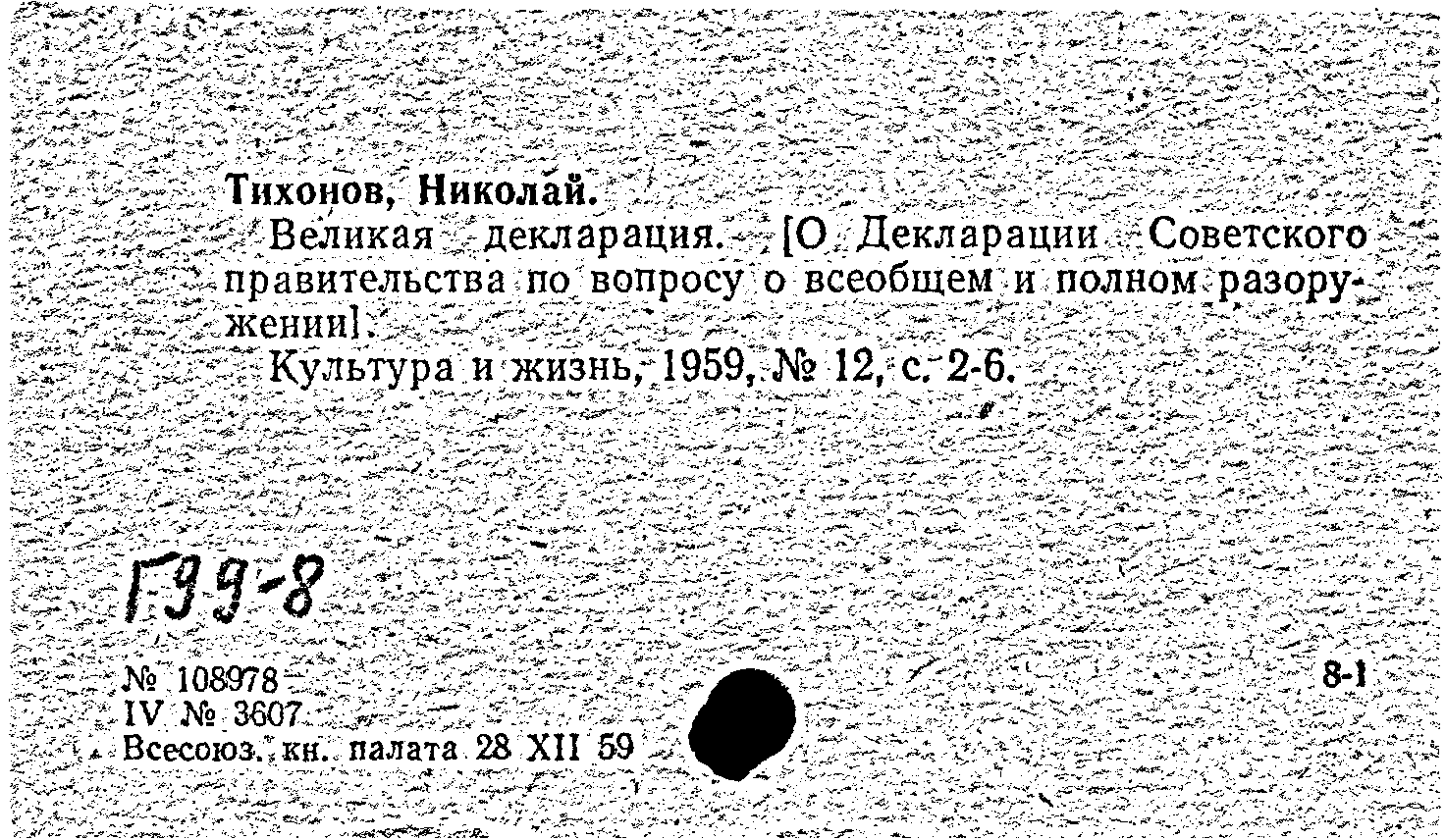 Тихонов, Николай.

Великая декларация. [О Декларации Советского правительства по вопросу о всеобщем и полном разоружении].

Культура и жизнь, 1959, № 12, с. 2-6.

Г99-8

№ 108978
IV № 3607
Всесоюз. кн. палата 28 XII 59

8-1